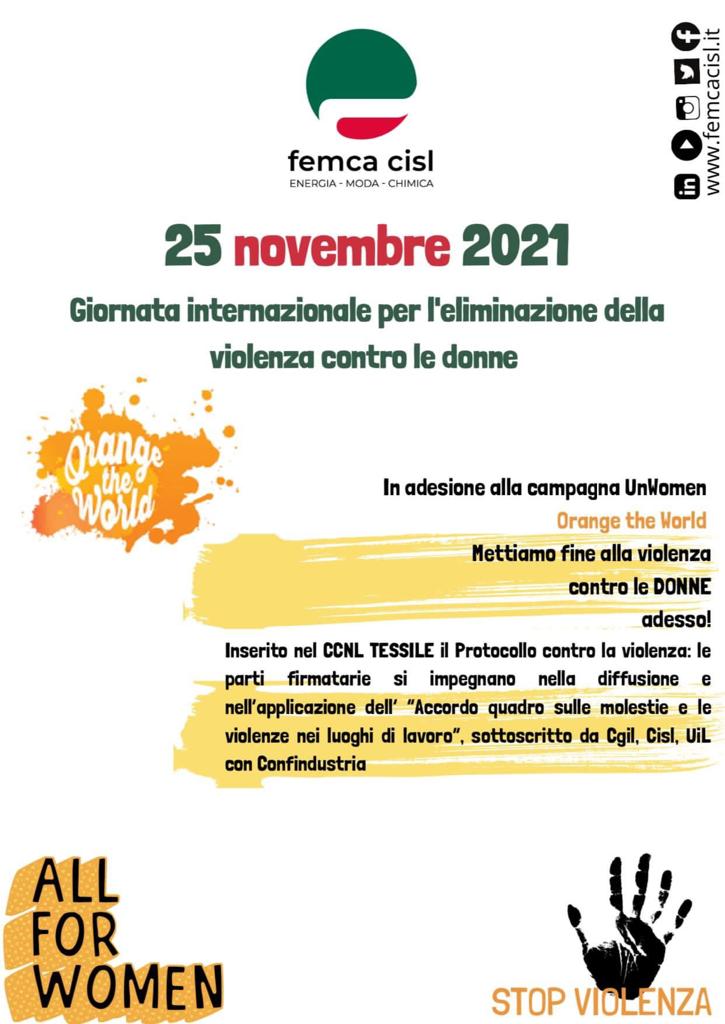 femca cisl
ENERGIA - MODA - CHIMICA

www.femcacisl.it

25 novembre 2021

Giornata internazionale per l'eliminazione della violenza contro le donne

Orange the World

In adesione alla campagna UnWomen
Orange the World
Mettiamo fine alla violenza contro le DONNE adesso!

Inserito nel CCNL TESSILE il Protocollo contro la violenza: le parti firmatarie si impegnano nella diffusione e nell'applicazione dell' "Accordo quadro sulle molestie e le violenze nei luoghi di lavoro", sottoscritto da Cgil, Cisl, UiL con Confindustria

ALL FOR WOMEN

STOP VIOLENZA